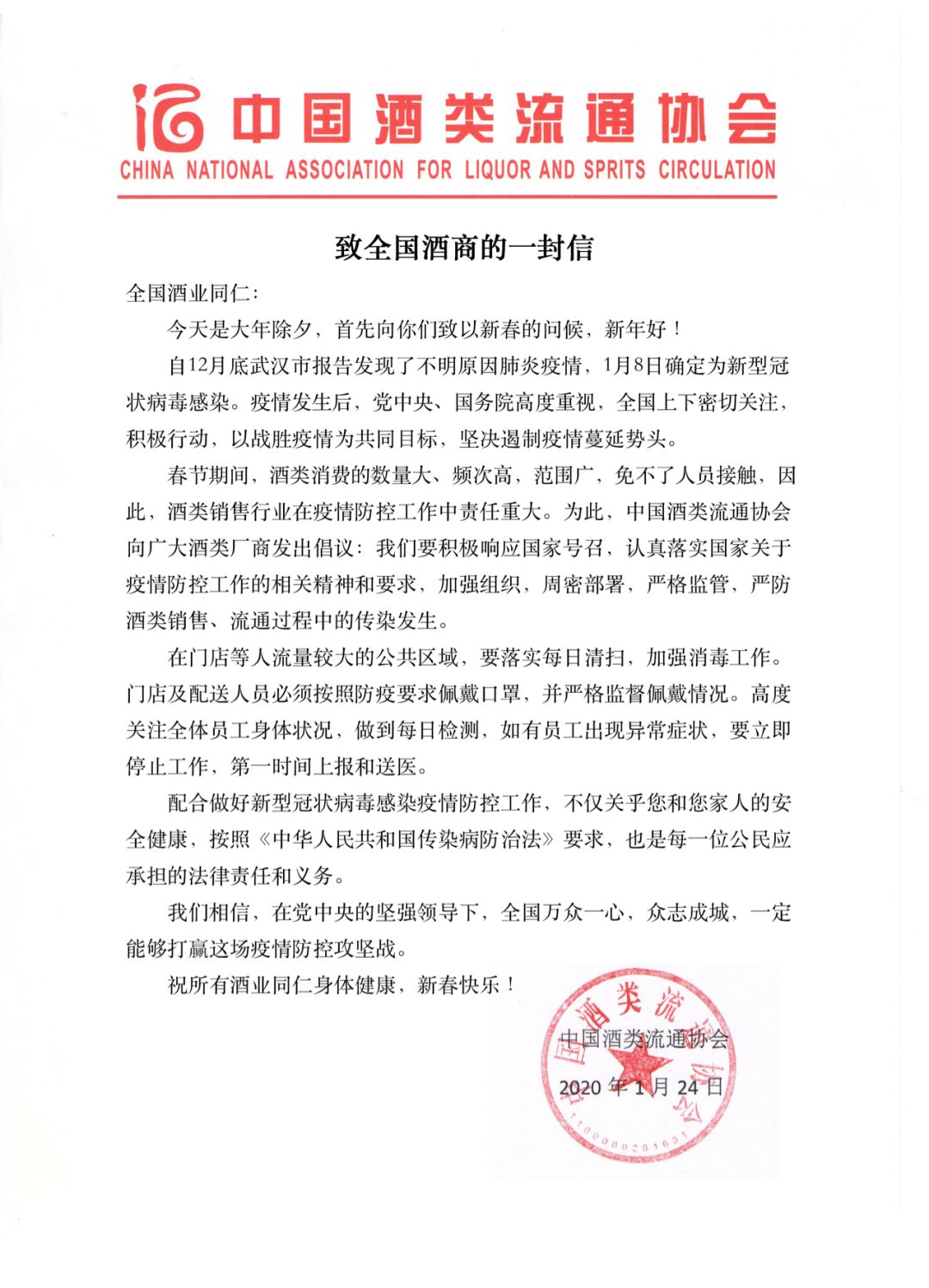 中国酒类流通协会
CHINA NATIONAL ASSOCIATION FOR LIQUOR AND SPRITS CIRCULATION

致全国酒商的一封信

全国酒业同仁：

今天是大年除夕，首先向你们致以新春的问候，新年好！

自12月底武汉市报告发现了不明原因肺炎疫情，1月8日确定为新型冠状病毒感染。疫情发生后，党中央、国务院高度重视，全国上下密切关注，积极行动，以战胜疫情为共同目标，坚决遏制疫情蔓延势头。

春节期间，酒类消费的数量大、频次高，范围广，免不了人员接触，因此，酒类销售行业在疫情防控工作中责任重大。为此，中国酒类流通协会向广大酒类厂商发出倡议：我们要积极响应国家号召，认真落实国家关于疫情防控工作的相关精神和要求，加强组织，周密部署，严格监管，严防酒类销售、流通过程中的传染发生。

在门店等人流量较大的公共区域，要落实每日清扫，加强消毒工作。门店及配送人员必须按照防疫要求佩戴口罩，并严格监督佩戴情况。高度关注全体员工身体状况，做到每日检测，如有员工出现异常症状，要立即停止工作，第一时间上报和送医。

配合做好新型冠状病毒感染疫情防控工作，不仅关乎您和您家人的安全健康，按照《中华人民共和国传染病防治法》要求，也是每一位公民应承担的法律责任和义务。

我们相信，在党中央的坚强领导下，全国万众一心，众志成城，一定能够打赢这场疫情防控攻坚战。

祝所有酒业同仁身体健康，新春快乐！

中国酒类流通协会
2020年1月24日

中国酒类流通协会
1100000281631